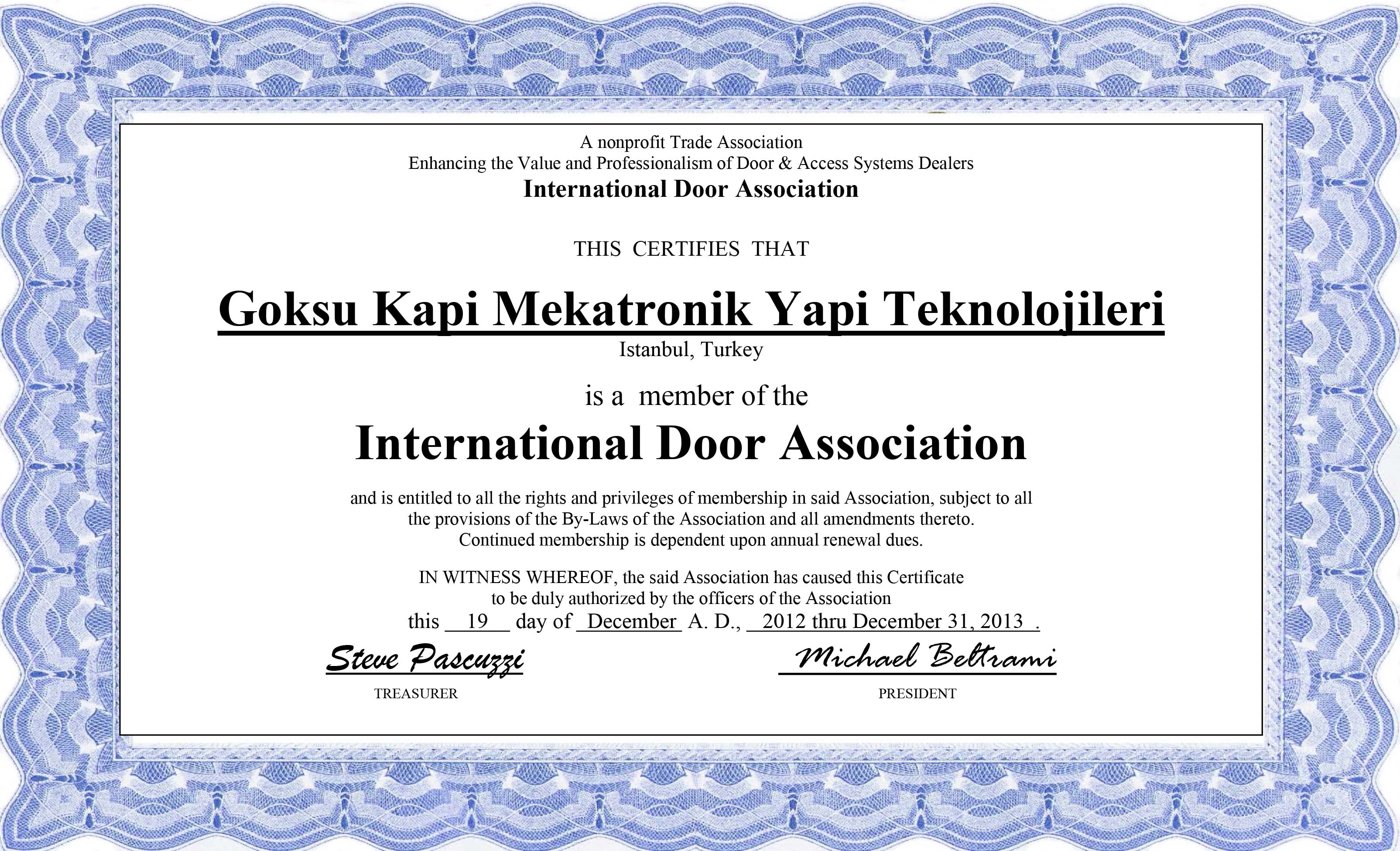 A nonprofit Trade Association
Enhancing the Value and Professionalism of Door & Access Systems Dealers
International Door Association

THIS CERTIFIES THAT

Goksu Kapi Mekatronik Yapi Teknolojileri
Istanbul, Turkey

is a member of the
International Door Association

and is entitled to all the rights and privileges of membership in said Association, subject to all the provisions of the By-Laws of the Association and all amendments thereto.
Continued membership is dependent upon annual renewal dues.

IN WITNESS WHEREOF, the said Association has caused this Certificate to be duly authorized by the officers of the Association
this 19 day of December A. D., 2012 thru December 31, 2013 .

Steve Pascuzzi
TREASURER

Michael Beltrami
PRESIDENT